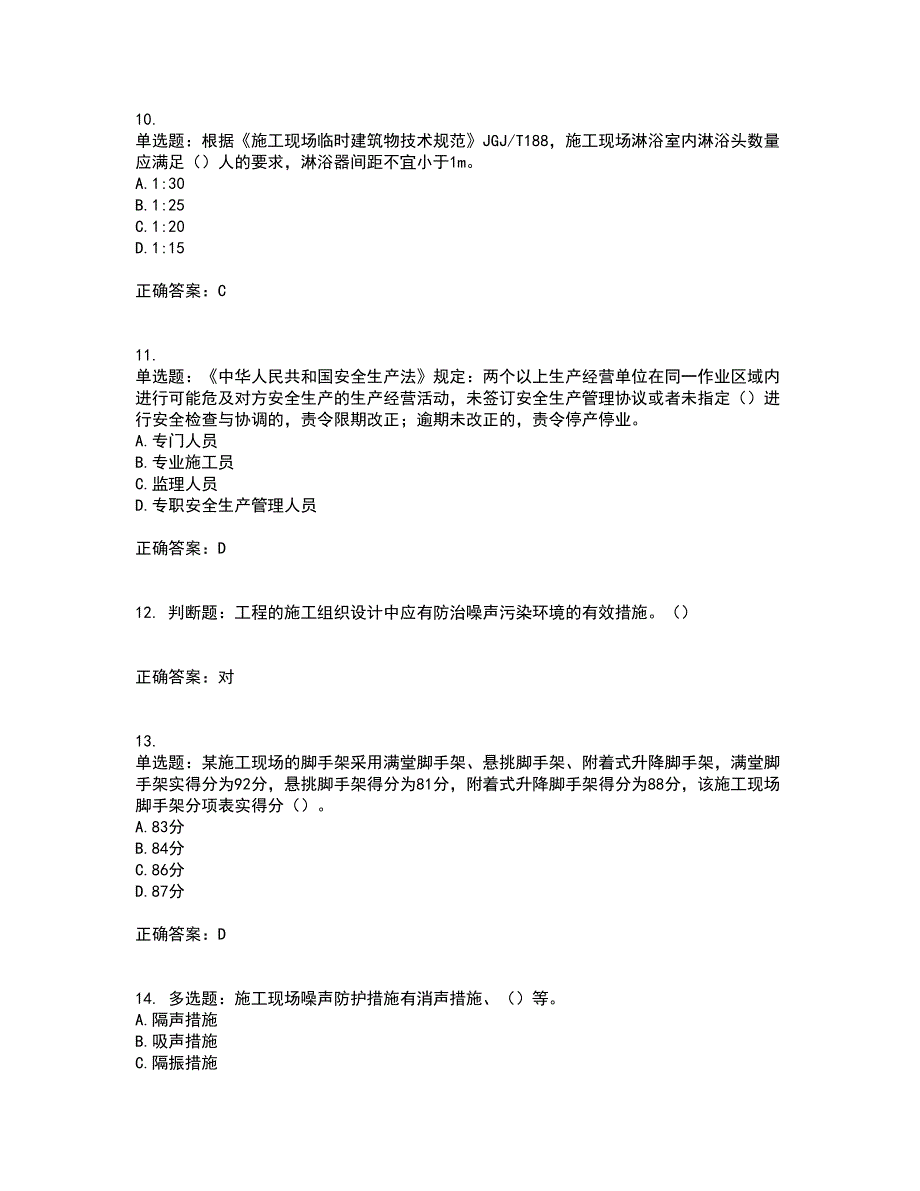 10.
单选题：根据《施工现场临时建筑物技术规范》JGJ/T188，施工现场淋浴室内淋浴头数量应满足（）人的要求，淋浴器间距不宜小于1m。
A.1:30
B.1:25
C.1:20
D.1:15

正确答案：C

11.
单选题：《中华人民共和国安全生产法》规定：两个以上生产经营单位在同一作业区域内进行可能危及对方安全生产的生产经营活动，未签订安全生产管理协议或者未指定（）进行安全检查与协调的，责令限期改正；逾期未改正的，责令停产停业。
A.专门人员
B.专业施工员
C.监理人员
D.专职安全生产管理人员

正确答案：D

12. 判断题：工程的施工组织设计中应有防治噪声污染环境的有效措施。（）

正确答案：对

13.
单选题：某施工现场的脚手架采用满堂脚手架、悬挑脚手架、附着式升降脚手架，满堂脚手架实得分为92分，悬挑脚手架得分为81分，附着式升降脚手架得分为88分，该施工现场脚手架分项表实得分（）。
A.83分
B.84分
C.86分
D.87分

正确答案：D

14. 多选题：施工现场噪声防护措施有消声措施、（）等。
A.隔声措施
B.吸声措施
C.隔振措施